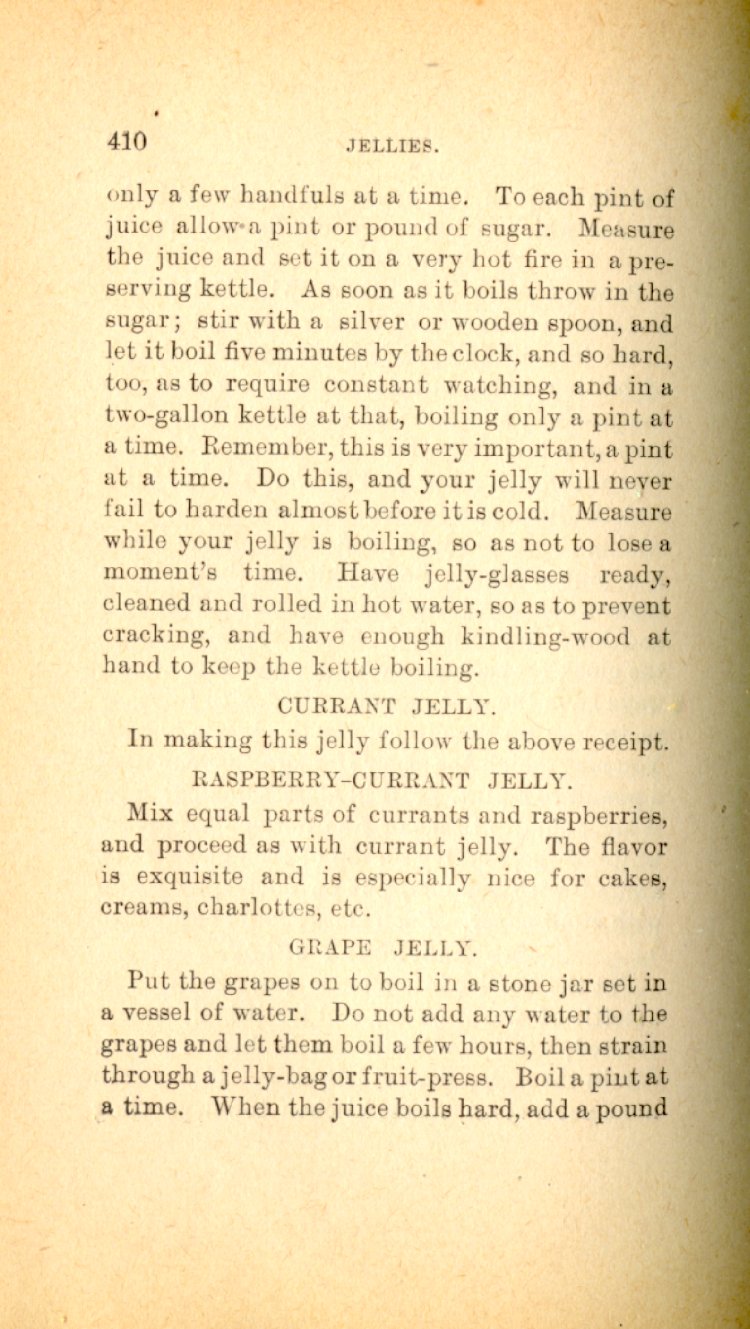 410 JELLIES.

only a few handfuls at a time. To each pint of juice allow a pint or pound of sugar. Measure the juice and set it on a very hot fire in a preserving kettle. As soon as it boils throw in the sugar; stir with a silver or wooden spoon, and let it boil five minutes by the clock, and so hard, too, as to require constant watching, and in a two-gallon kettle at that, boiling only a pint at a time. Remember, this is very important, a pint at a time. Do this, and your jelly will never fail to harden almost before it is cold. Measure while your jelly is boiling, so as not to lose a moment's time. Have jelly-glasses ready, cleaned and rolled in hot water, so as to prevent cracking, and have enough kindling-wood at hand to keep the kettle boiling.

CURRANT JELLY.

In making this jelly follow the above receipt.

RASPBERRY-CURRANT JELLY.

Mix equal parts of currants and raspberries, and proceed as with currant jelly. The flavor is exquisite and is especially nice for cakes, creams, charlottes, etc.

GRAPE JELLY.

Put the grapes on to boil in a stone jar set in a vessel of water. Do not add any water to the grapes and let them boil a few hours, then strain through a jelly-bag or fruit-press. Boil a pint at a time. When the juice boils hard, add a pound